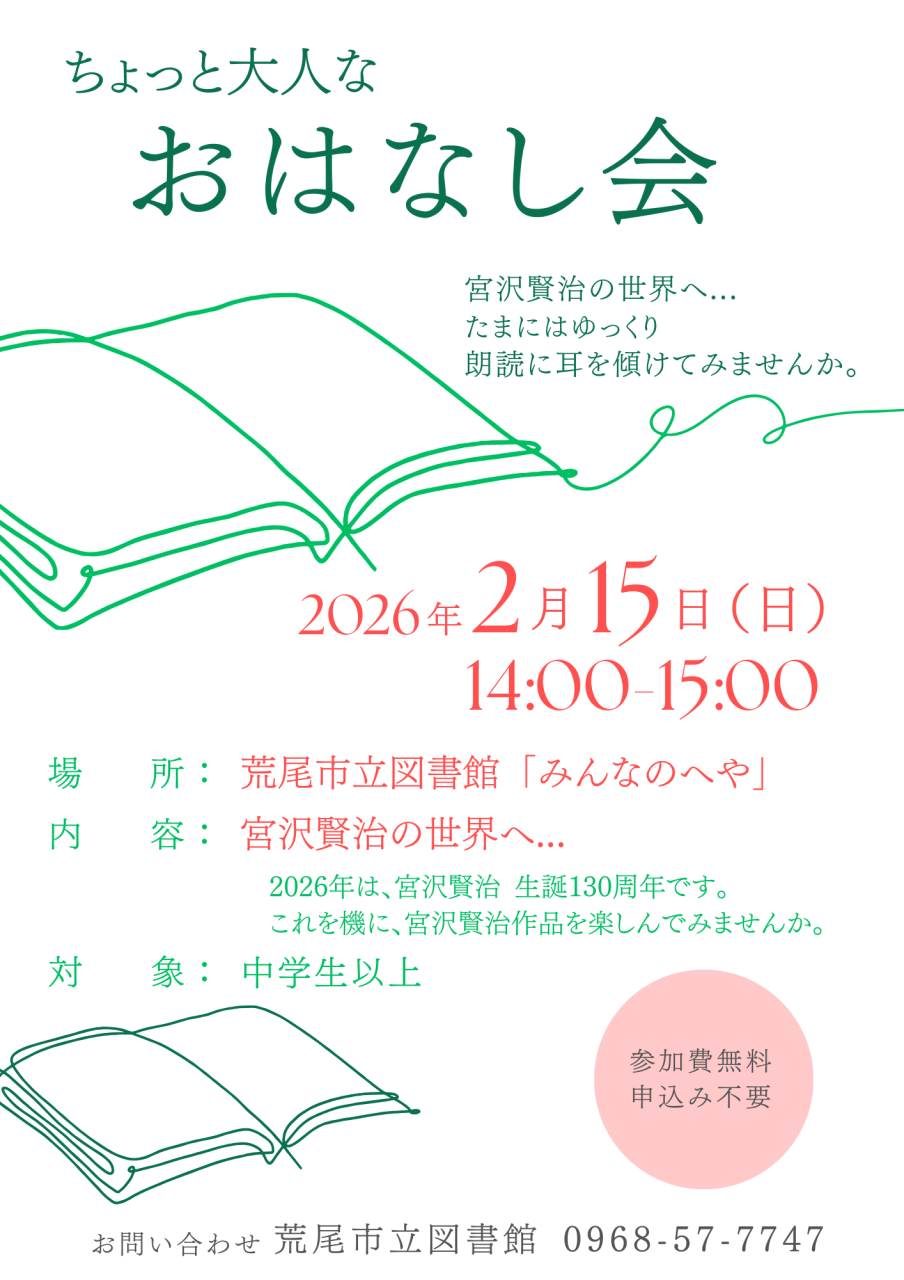 ちょっと大人な

おはなし会

宮沢賢治の世界へ…
たまにはゆっくり
朗読に耳を傾けてみませんか。

2026年2月15日（日）
14:00-15:00

場　所：荒尾市立図書館「みんなのへや」

内　容：宮沢賢治の世界へ…

2026年は、宮沢賢治 生誕130周年です。
これを機に、宮沢賢治作品を楽しんでみませんか。

対　象：中学生以上

参加費無料
申込み不要

お問い合わせ 荒尾市立図書館 0968-57-7747